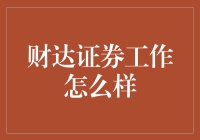 财达证券工作怎么样